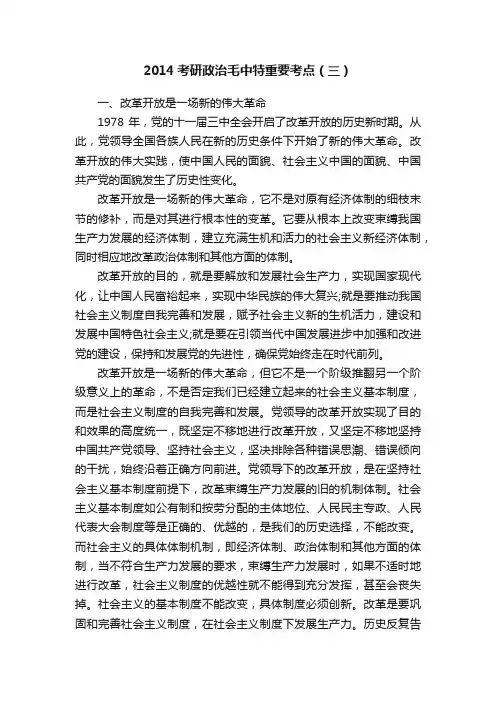 2014 考研政治毛中特重要考点（三）

一、改革开放是一场新的伟大革命

1978 年，党的十一届三中全会开启了改革开放的历史新时期。从此，党领导全国各族人民在新的历史条件下开始了新的伟大革命。改革开放的伟大实践，使中国人民的面貌、社会主义中国的面貌、中国共产党的面貌发生了历史性变化。

改革开放是一场新的伟大革命，它不是对原有经济体制的细枝末节的修补，而是对其进行根本性的变革。它要从根本上改变束缚我国生产力发展的经济体制，建立充满生机和活力的社会主义新经济体制，同时相应地改革政治体制和其他方面的体制。

改革开放的目的，就是要解放和发展社会生产力，实现国家现代化，让中国人民富裕起来，实现中华民族的伟大复兴;就是要推动我国社会主义制度自我完善和发展，赋予社会主义新的生机活力，建设和发展中国特色社会主义;就是要在引领当代中国发展进步中加强和改进党的建设，保持和发展党的先进性，确保党始终走在时代前列。

改革开放是一场新的伟大革命，但它不是一个阶级推翻另一个阶级意义上的革命，不是否定我们已经建立起来的社会主义基本制度，而是社会主义制度的自我完善和发展。党领导的改革开放实现了目的和效果的高度统一，既坚定不移地进行改革开放，又坚定不移地坚持中国共产党领导、坚持社会主义，坚决排除各种错误思潮、错误倾向的干扰，始终沿着正确方向前进。党领导下的改革开放，是在坚持社会主义基本制度前提下，改革束缚生产力发展的旧的机制体制。社会主义基本制度如公有制和按劳分配的主体地位、人民民主专政、人民代表大会制度等是正确的、优越的，是我们的历史选择，不能改变。而社会主义的具体体制机制，即经济体制、政治体制和其他方面的体制，当不符合生产力发展的要求，束缚生产力发展时，如果不适时地进行改革，社会主义制度的优越性就不能得到充分发挥，甚至会丧失掉。社会主义的基本制度不能改变，具体制度必须创新。改革是要巩固和完善社会主义制度，在社会主义制度下发展生产力。历史反复告